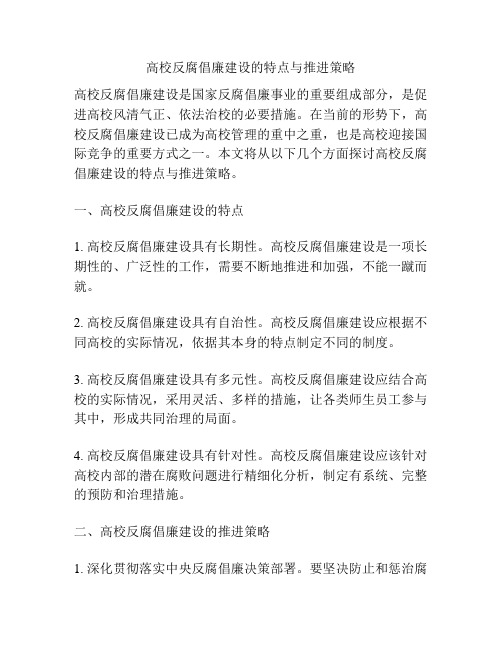 高校反腐倡廉建设的特点与推进策略

高校反腐倡廉建设是国家反腐倡廉事业的重要组成部分，是促进高校风清气正、依法治校的必要措施。在当前的形势下，高校反腐倡廉建设已成为高校管理的重中之重，也是高校迎接国际竞争的重要方式之一。本文将从以下几个方面探讨高校反腐倡廉建设的特点与推进策略。

一、高校反腐倡廉建设的特点

1. 高校反腐倡廉建设具有长期性。高校反腐倡廉建设是一项长期性的、广泛性的工作，需要不断地推进和加强，不能一蹴而就。

2. 高校反腐倡廉建设具有自治性。高校反腐倡廉建设应根据不同高校的实际情况，依据其本身的特点制定不同的制度。

3. 高校反腐倡廉建设具有多元性。高校反腐倡廉建设应结合高校的实际情况，采用灵活、多样的措施，让各类师生员工参与其中，形成共同治理的局面。

4. 高校反腐倡廉建设具有针对性。高校反腐倡廉建设应该针对高校内部的潜在腐败问题进行精细化分析，制定有系统、完整的预防和治理措施。

二、高校反腐倡廉建设的推进策略

1. 深化贯彻落实中央反腐倡廉决策部署。要坚决防止和惩治腐